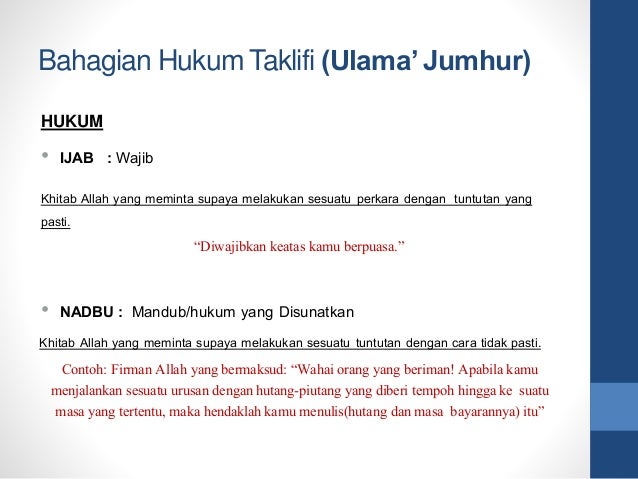 Bahagian Hukum Taklifi (Ulama' Jumhur)

HUKUM

• IJAB : Wajib

Khitab Allah yang meminta supaya melakukan sesuatu perkara dengan tuntutan yang pasti.

"Diwajibkan keatas kamu berpuasa."

• NADBU : Mandub/hukum yang Disunatkan

Khitab Allah yang meminta supaya melakukan sesuatu tuntutan dengan cara tidak pasti.

Contoh: Firman Allah yang bermaksud: "Wahai orang yang beriman! Apabila kamu menjalankan sesuatu urusan dengan hutang-piutang yang diberi tempoh hingga ke suatu masa yang tertentu, maka hendaklah kamu menulis(hutang dan masa bayarannya) itu"